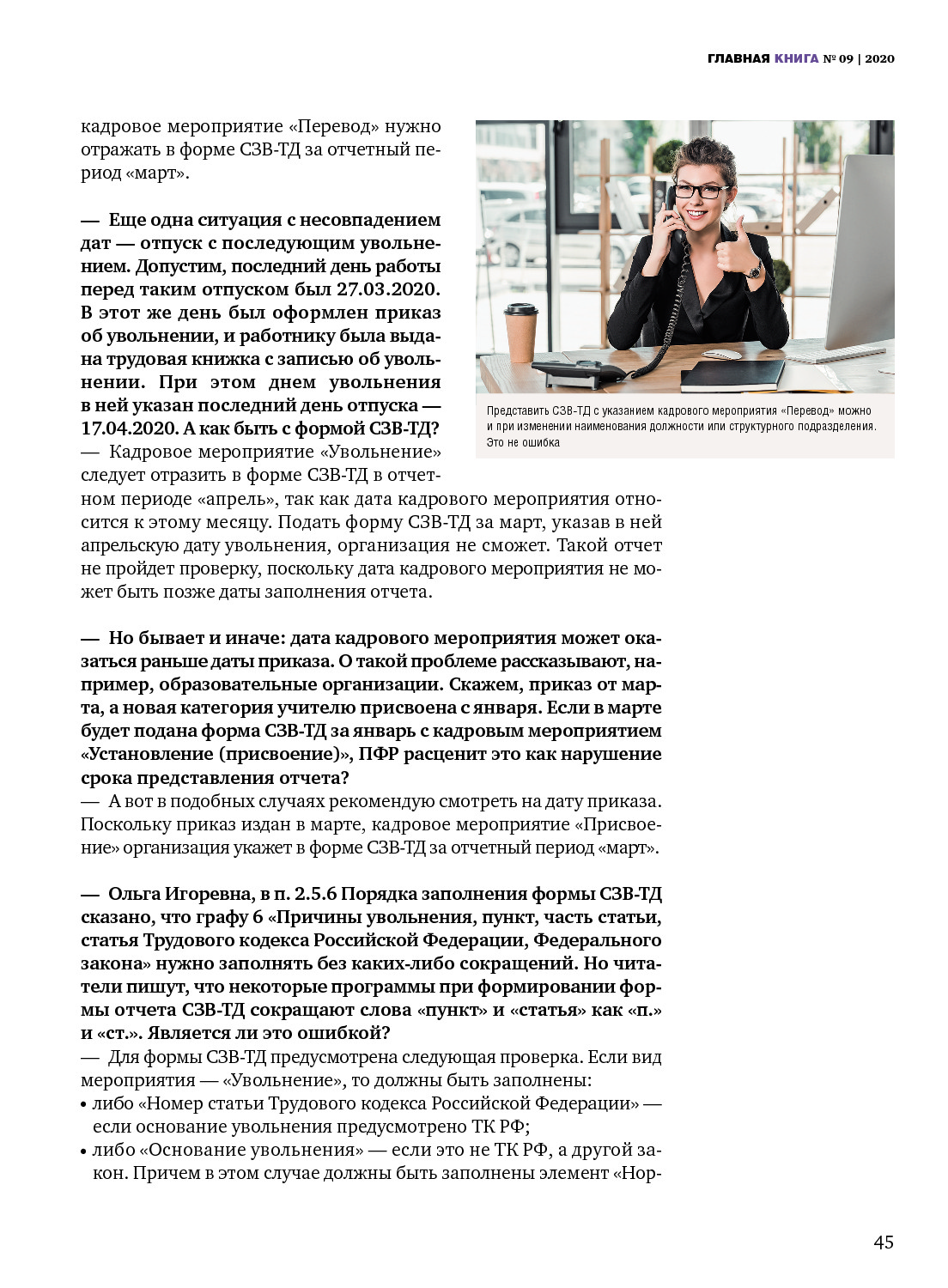 ГЛАВНАЯ КНИГА № 09 | 2020

кадровое мероприятие «Перевод» нужно отражать в форме СЗВ-ТД за отчетный период «март».

— Еще одна ситуация с несовпадением дат — отпуск с последующим увольнением. Допустим, последний день работы перед таким отпуском был 27.03.2020. В этот же день был оформлен приказ об увольнении, и работнику была выдана трудовая книжка с записью об увольнении. При этом днем увольнения в ней указан последний день отпуска — 17.04.2020. А как быть с формой СЗВ-ТД?
— Кадровое мероприятие «Увольнение» следует отразить в форме СЗВ-ТД в отчетном периоде «апрель», так как дата кадрового мероприятия относится к этому месяцу. Подать форму СЗВ-ТД за март, указав в ней апрельскую дату увольнения, организация не сможет. Такой отчет не пройдет проверку, поскольку дата кадрового мероприятия не может быть позже даты заполнения отчета.

Представить СЗВ-ТД с указанием кадрового мероприятия «Перевод» можно и при изменении наименования должности или структурного подразделения. Это не ошибка

— Но бывает и иначе: дата кадрового мероприятия может оказаться раньше даты приказа. О такой проблеме рассказывают, например, образовательные организации. Скажем, приказ от марта, а новая категория учителю присвоена с января. Если в марте будет подана форма СЗВ-ТД за январь с кадровым мероприятием «Установление (присвоение)», ПФР расценит это как нарушение срока представления отчета?
— А вот в подобных случаях рекомендую смотреть на дату приказа. Поскольку приказ издан в марте, кадровое мероприятие «Присвоение» организация укажет в форме СЗВ-ТД за отчетный период «март».

— Ольга Игоревна, в п. 2.5.6 Порядка заполнения формы СЗВ-ТД сказано, что графу 6 «Причины увольнения, пункт, часть статьи, статья Трудового кодекса Российской Федерации, Федерального закона» нужно заполнять без каких-либо сокращений. Но читатели пишут, что некоторые программы при формировании формы отчета СЗВ-ТД сокращают слова «пункт» и «статья» как «п.» и «ст.». Является ли это ошибкой?
— Для формы СЗВ-ТД предусмотрена следующая проверка. Если вид мероприятия — «Увольнение», то должны быть заполнены:
• либо «Номер статьи Трудового кодекса Российской Федерации» — если основание увольнения предусмотрено ТК РФ;
• либо «Основание увольнения» — если это не ТК РФ, а другой закон. Причем в этом случае должны быть заполнены элемент «Нор-

45